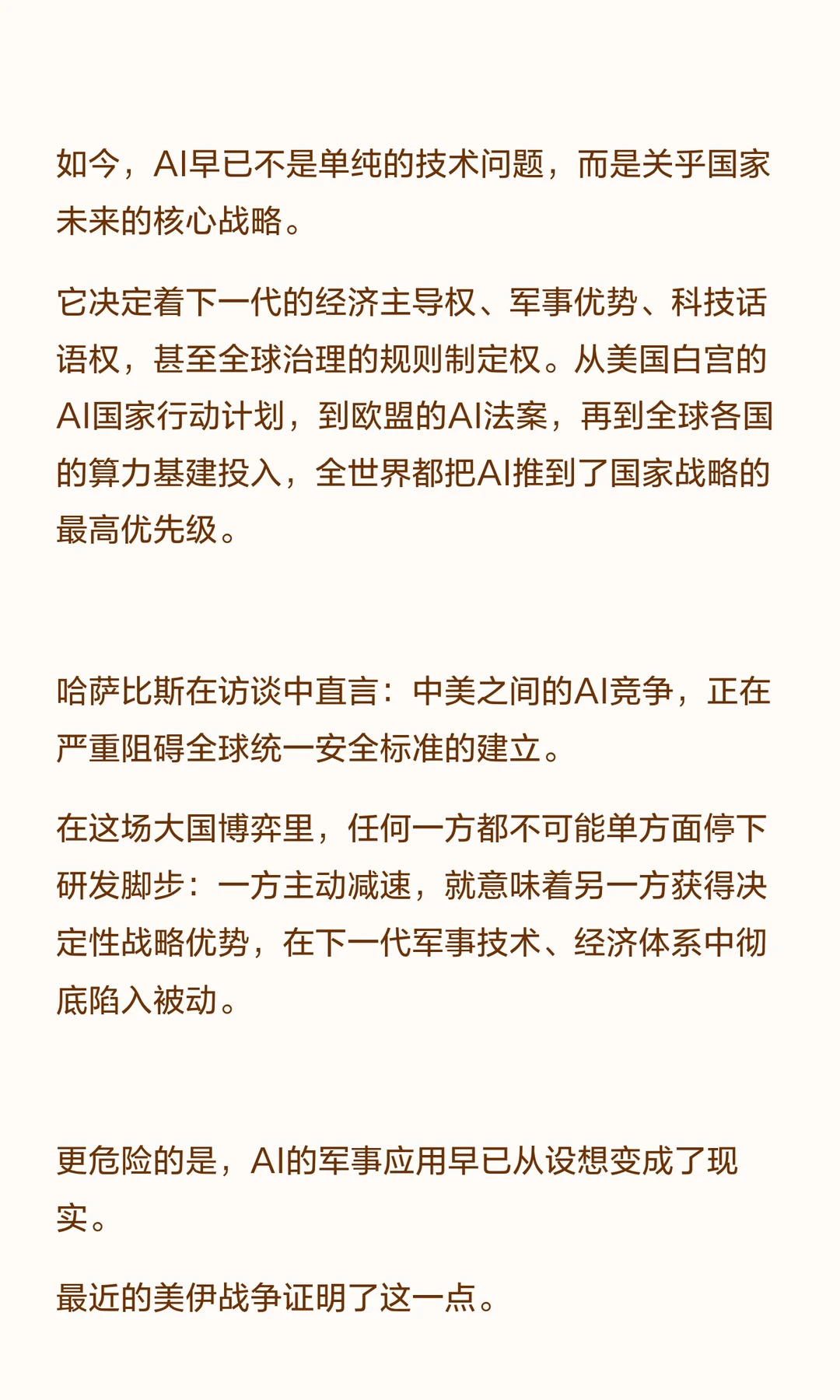 如今，AI早已不是单纯的技术问题，而是关乎国家未来的核心战略。

它决定着下一代的经济主导权、军事优势、科技话语权，甚至全球治理的规则制定权。从美国白宫的AI国家行动计划，到欧盟的AI法案，再到全球各国的算力基建投入，全世界都把AI推到了国家战略的最高优先级。

哈萨比斯在访谈中直言：中美之间的AI竞争，正在严重阻碍全球统一安全标准的建立。

在这场大国博弈里，任何一方都不可能单方面停下研发脚步：一方主动减速，就意味着另一方获得决定性战略优势，在下一代军事技术、经济体系中彻底陷入被动。

更危险的是，AI的军事应用早已从设想变成了现实。

最近的美伊战争证明了这一点。